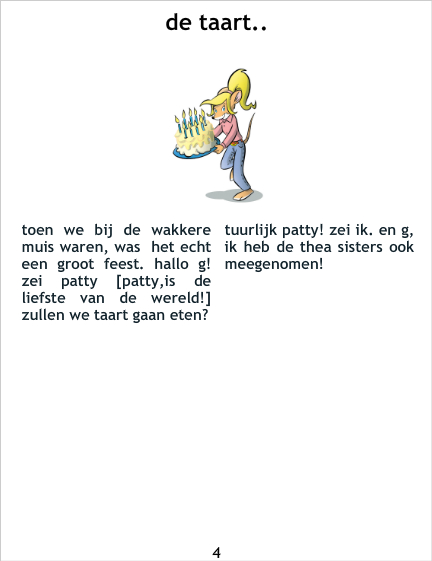 de taart..

toen we bij de wakkere muis waren, was het echt een groot feest. hallo g! zei patty [patty,is de liefste van de wereld!] zullen we taart gaan eten?

tuurlijk patty! zei ik. en g, ik heb de thea sisters ook meegenomen!

4